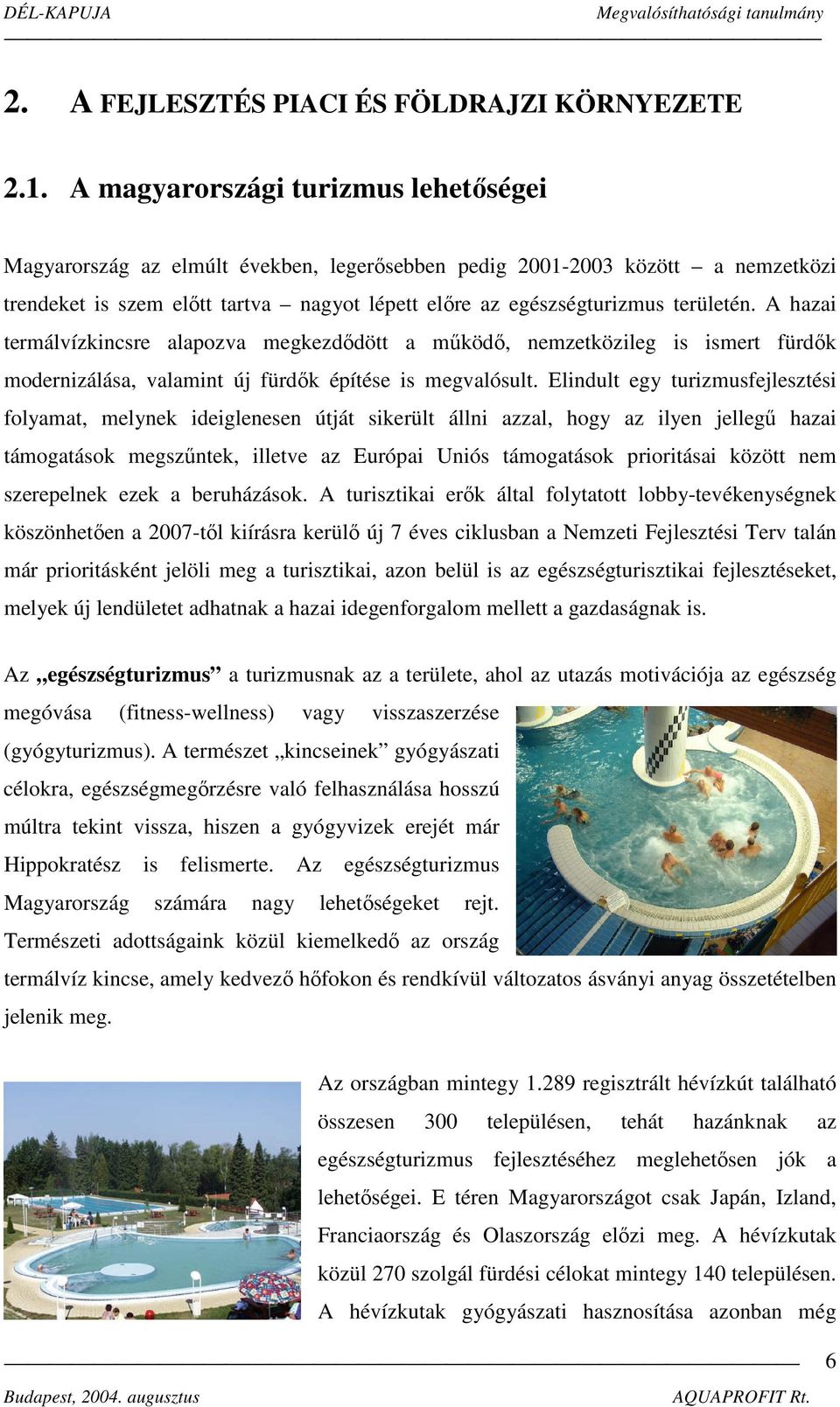 DÉL-KAPUJA Megvalósíthatósági tanulmány

2. A FEJLESZTÉS PIACI ÉS FÖLDRAJZI KÖRNYEZETE

2.1. A magyarországi turizmus lehetőségei

Magyarország az elmúlt években, legerősebben pedig 2001-2003 között – a nemzetközi trendeket is szem előtt tartva – nagyot lépett előre az egészségturizmus területén. A hazai termálvízkincsre alapozva megkezdődött a működő, nemzetközileg is ismert fürdők modernizálása, valamint új fürdők építése is megvalósult. Elindult egy turizmusfejlesztési folyamat, melynek ideiglenesen útját sikerült állni azzal, hogy az ilyen jellegű hazai támogatások megszűntek, illetve az Európai Uniós támogatások prioritásai között nem szerepelnek ezek a beruházások. A turisztikai erők által folytatott lobby-tevékenységnek köszönhetően a 2007-től kiírásra kerülő új 7 éves ciklusban a Nemzeti Fejlesztési Terv talán már prioritásként jelöli meg a turisztikai, azon belül is az egészségturisztikai fejlesztéseket, melyek új lendületet adhatnak a hazai idegenforgalom mellett a gazdaságnak is.

Az „egészségturizmus” a turizmusnak az a területe, ahol az utazás motivációja az egészség megóvása (fitness-wellness) vagy visszaszerzése (gyógyturizmus). A természet „kincseinek” gyógyászati célokra, egészségmegőrzésre való felhasználása hosszú múltra tekint vissza, hiszen a gyógyvizek erejét már Hippokratész is felismerte. Az egészségturizmus Magyarország számára nagy lehetőségeket rejt. Természeti adottságaink közül kiemelkedő az ország termálvíz kincse, amely kedvező hőfokon és rendkívül változatos ásványi anyag összetételben jelenik meg.

Az országban mintegy 1.289 regisztrált hévízkút található összesen 300 településen, tehát hazánknak az egészségturizmus fejlesztéséhez meglehetősen jók a lehetőségei. E téren Magyarországot csak Japán, Izland, Franciaország és Olaszország előzi meg. A hévízkutak közül 270 szolgál fürdési célokat mintegy 140 településen. A hévízkutak gyógyászati hasznosítása azonban még

6

Budapest, 2004. augusztus AQUAPROFIT Rt.